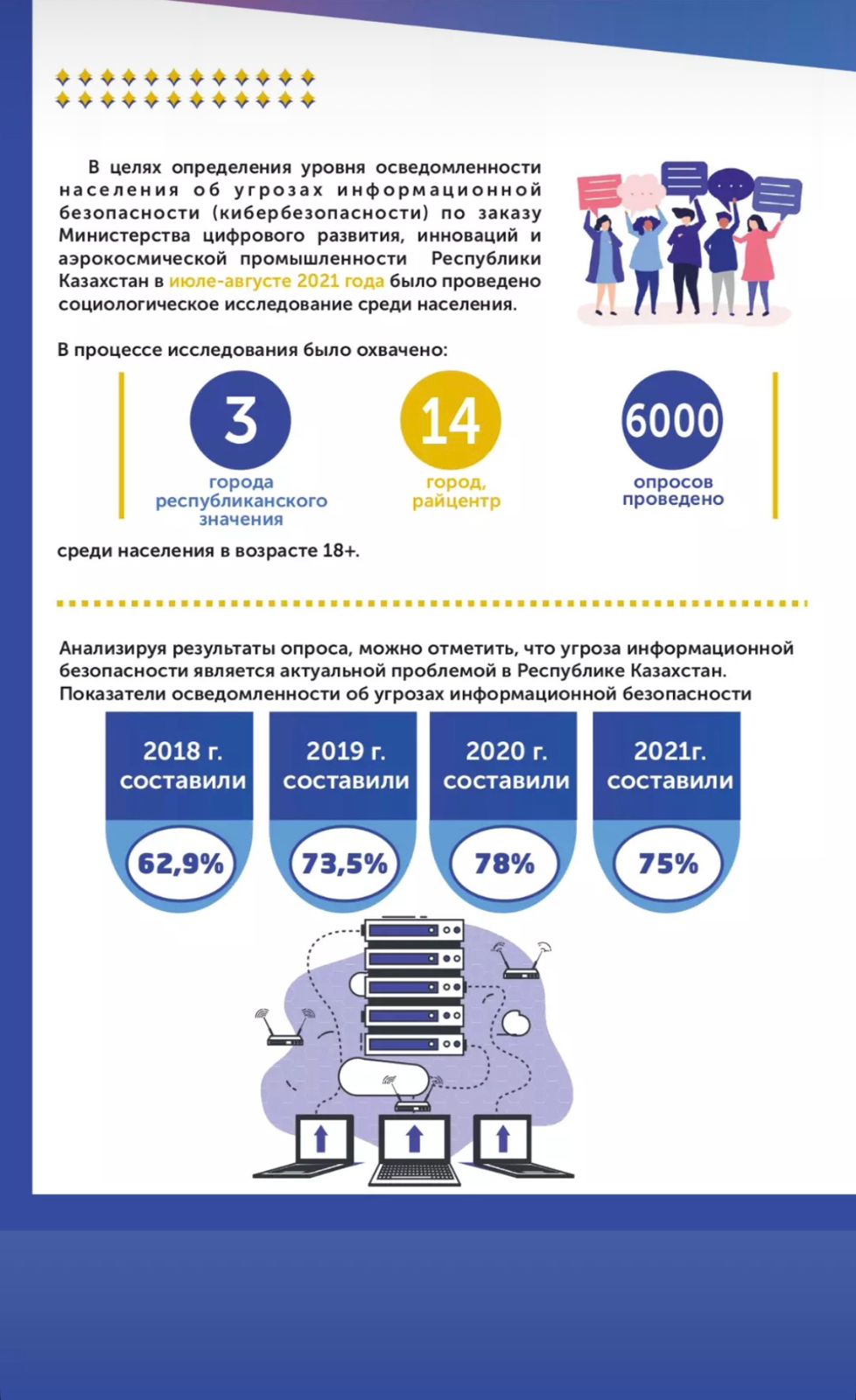 В целях определения уровня осведомленности населения об угрозах информационной безопасности (кибербезопасности) по заказу Министерства цифрового развития, инноваций и аэрокосмической промышленности Республики Казахстан в июле-августе 2021 года было проведено социологическое исследование среди населения.

В процессе исследования было охвачено:

3
города республиканского значения

14
город, райцентр

6000
опросов проведено

среди населения в возрасте 18+.

Анализируя результаты опроса, можно отметить, что угроза информационной безопасности является актуальной проблемой в Республике Казахстан. Показатели осведомленности об угрозах информационной безопасности

2018 г. составили
62,9%

2019 г. составили
73,5%

2020 г. составили
78%

2021г. составили
75%